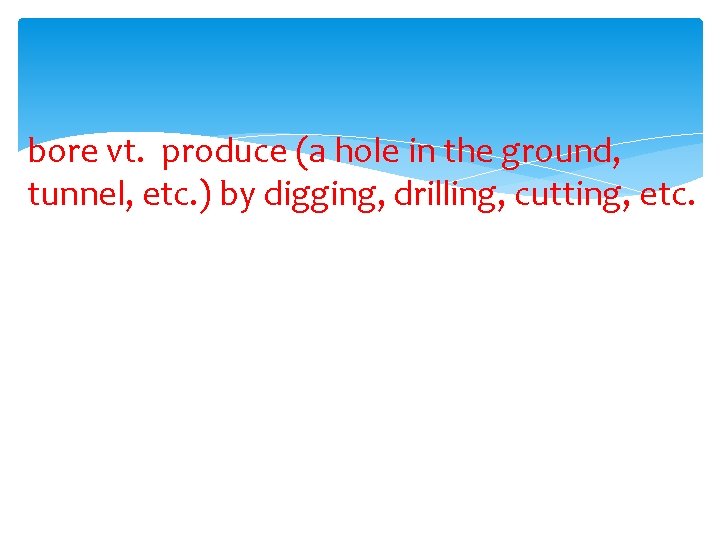 bore vt. produce (a hole in the ground, tunnel, etc.) by digging, drilling, cutting, etc.